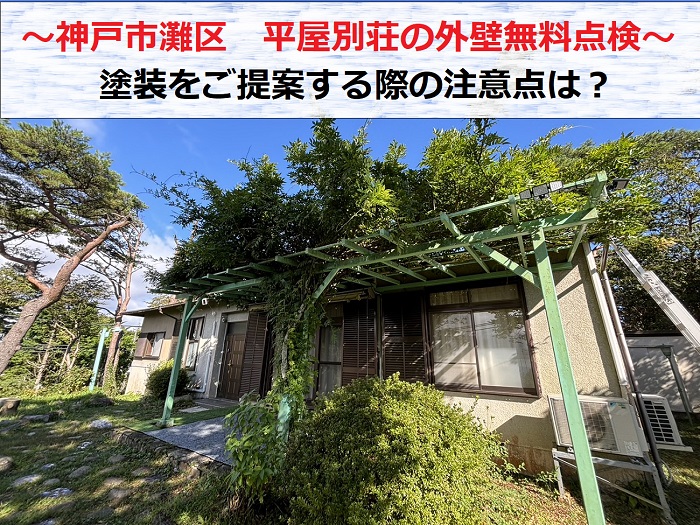 ～神戸市灘区　平屋別荘の外壁無料点検～
塗装をご提案する際の注意点は？